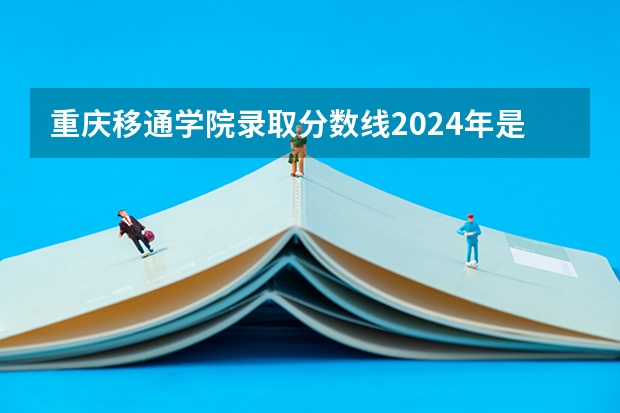 重庆移通学院录取分数线2024年是